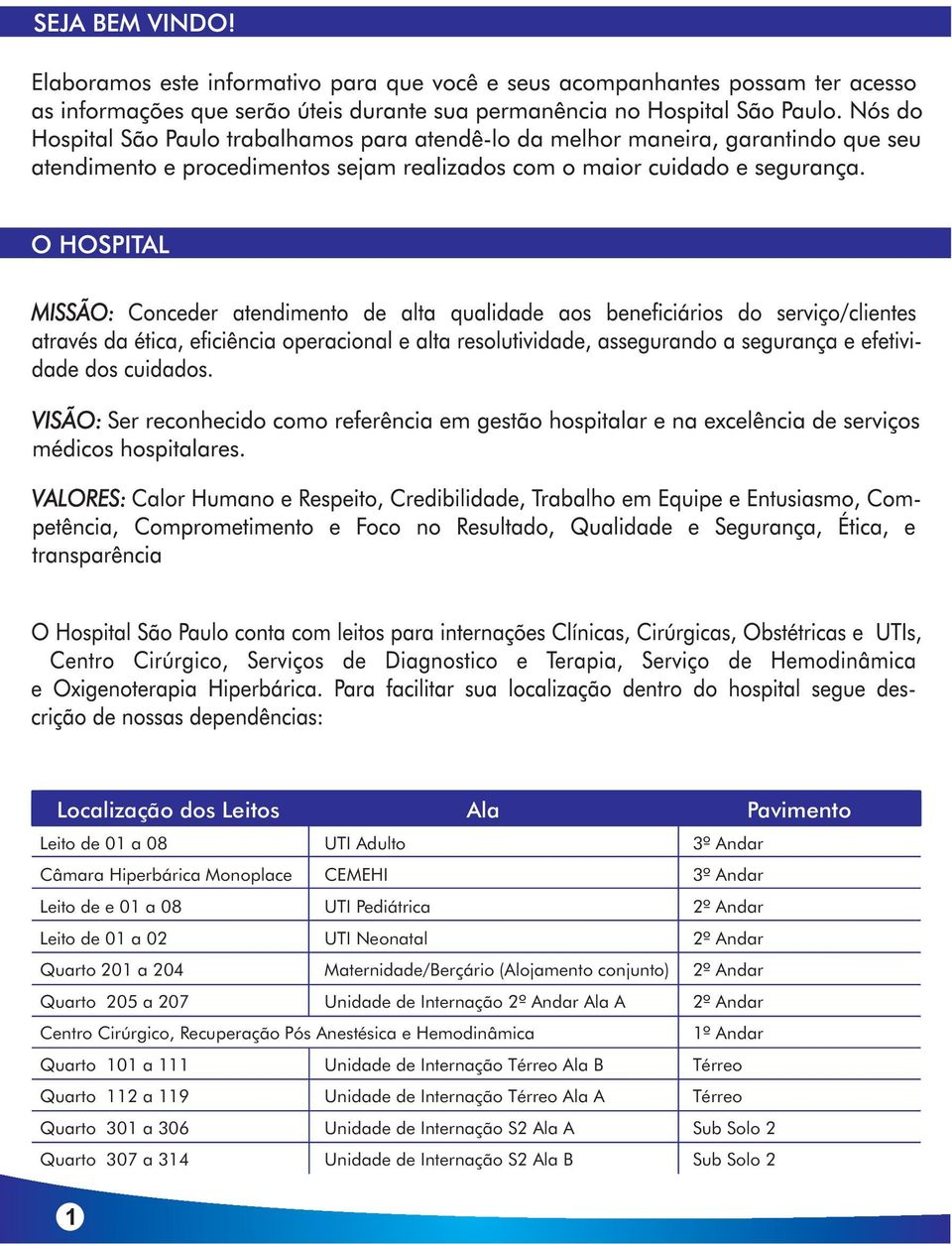 SEJA BEM VINDO!

Elaboramos este informativo para que você e seus acompanhantes possam ter acesso as informações que serão úteis durante sua permanência no Hospital São Paulo. Nós do Hospital São Paulo trabalhamos para atendê-lo da melhor maneira, garantindo que seu atendimento e procedimentos sejam realizados com o maior cuidado e segurança.

O HOSPITAL

MISSÃO: Conceder atendimento de alta qualidade aos beneficiários do serviço/clientes através da ética, eficiência operacional e alta resolutividade, assegurando a segurança e efetividade dos cuidados.

VISÃO: Ser reconhecido como referência em gestão hospitalar e na excelência de serviços médicos hospitalares.

VALORES: Calor Humano e Respeito, Credibilidade, Trabalho em Equipe e Entusiasmo, Competência, Comprometimento e Foco no Resultado, Qualidade e Segurança, Ética, e transparência

O Hospital São Paulo conta com leitos para internações Clínicas, Cirúrgicas, Obstétricas e UTIs, Centro Cirúrgico, Serviços de Diagnostico e Terapia, Serviço de Hemodinâmica e Oxigenoterapia Hiperbárica. Para facilitar sua localização dentro do hospital segue descrição de nossas dependências:

| Localização dos Leitos | Ala | Pavimento |
|---|---|---|
| Leito de 01 a 08 | UTI Adulto | 3º Andar |
| Câmara Hiperbárica Monoplace | CEMEHI | 3º Andar |
| Leito de e 01 a 08 | UTI Pediátrica | 2º Andar |
| Leito de 01 a 02 | UTI Neonatal | 2º Andar |
| Quarto 201 a 204 | Maternidade/Berçário (Alojamento conjunto) | 2º Andar |
| Quarto 205 a 207 | Unidade de Internação 2º Andar Ala A | 2º Andar |
| Centro Cirúrgico, Recuperação Pós Anestésica e Hemodinâmica | | 1º Andar |
| Quarto 101 a 111 | Unidade de Internação Térreo Ala B | Térreo |
| Quarto 112 a 119 | Unidade de Internação Térreo Ala A | Térreo |
| Quarto 301 a 306 | Unidade de Internação S2 Ala A | Sub Solo 2 |
| Quarto 307 a 314 | Unidade de Internação S2 Ala B | Sub Solo 2 |

1